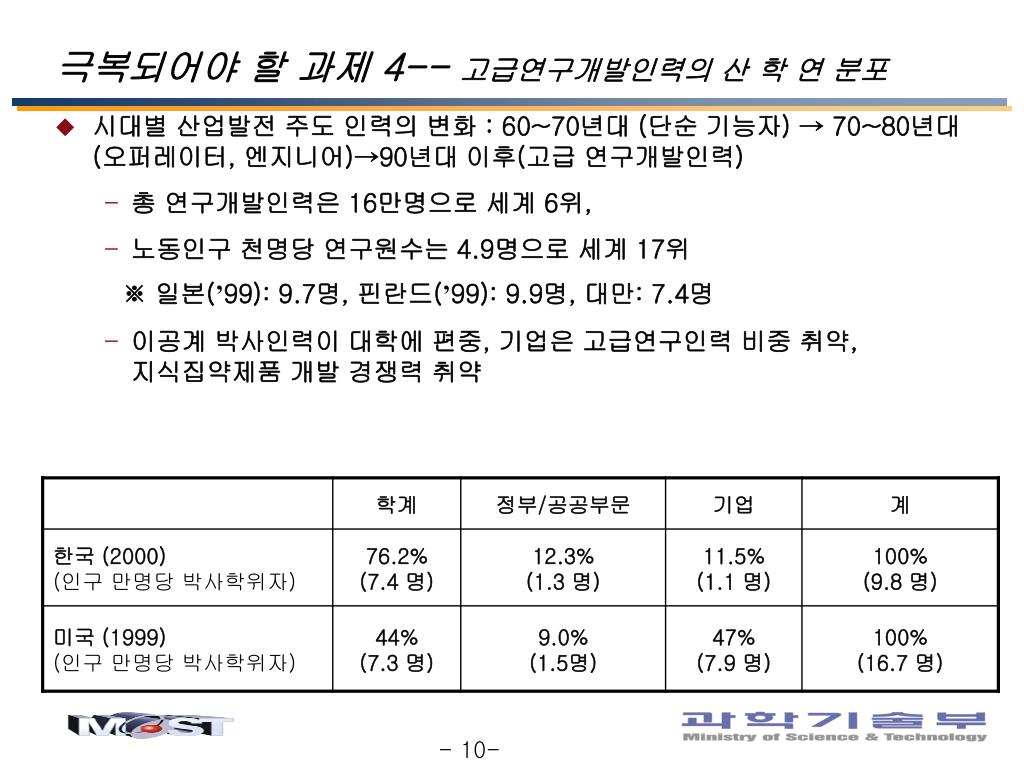 극복되어야 할 과제 4-- 고급연구개발인력의 산 학 연 분포

◆ 시대별 산업발전 주도 인력의 변화 : 60~70년대 (단순 기능자) → 70~80년대 (오퍼레이터, 엔지니어)→90년대 이후(고급 연구개발인력)

– 총 연구개발인력은 16만명으로 세계 6위,

– 노동인구 천명당 연구원수는 4.9명으로 세계 17위

※ 일본('99): 9.7명, 핀란드('99): 9.9명, 대만: 7.4명

– 이공계 박사인력이 대학에 편중, 기업은 고급연구인력 비중 취약, 지식집약제품 개발 경쟁력 취약

| | 학계 | 정부/공공부문 | 기업 | 계 |
|---|---|---|---|---|
| 한국 (2000) (인구 만명당 박사학위자) | 76.2% (7.4 명) | 12.3% (1.3 명) | 11.5% (1.1 명) | 100% (9.8 명) |
| 미국 (1999) (인구 만명당 박사학위자) | 44% (7.3 명) | 9.0% (1.5명) | 47% (7.9 명) | 100% (16.7 명) |

MOST

과학기술부
Ministry of Science & Technology

- 10-